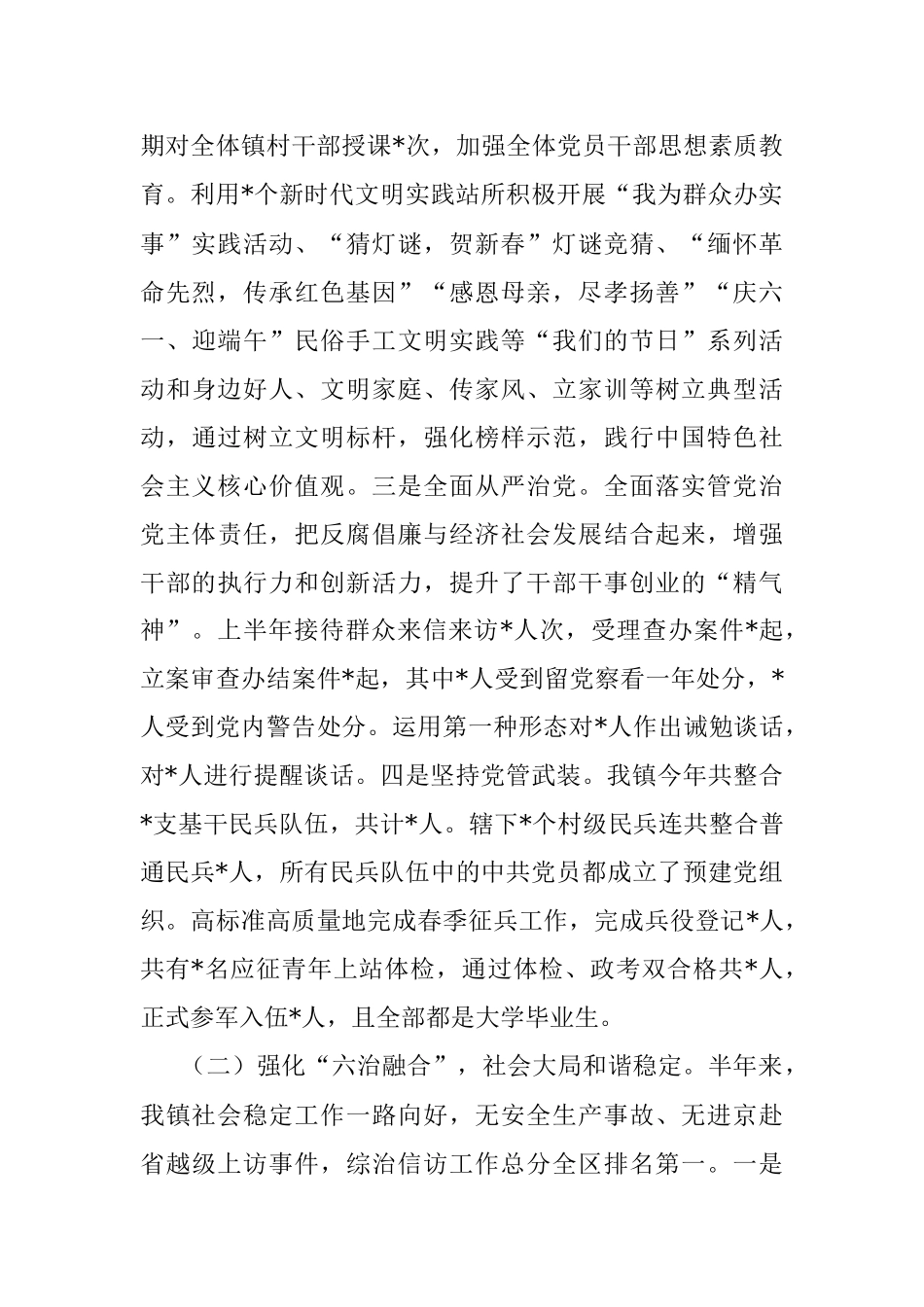 期对全体镇村干部授课*次，加强全体党员干部思想素质教育。利用*个新时代文明实践站所积极开展“我为群众办实事”实践活动、“猜灯谜，贺新春”灯谜竞猜、“缅怀革命先烈，传承红色基因”“感恩母亲，尽孝扬善”“庆六一、迎端午”民俗手工文明实践等“我们的节日”系列活动和身边好人、文明家庭、传家风、立家训等树立典型活动，通过树立文明标杆，强化榜样示范，践行中国特色社会主义核心价值观。三是全面从严治党。全面落实管党治党主体责任，把反腐倡廉与经济社会发展结合起来，增强干部的执行力和创新活力，提升了干部干事创业的“精气神”。上半年接待群众来信来访*人次，受理查办案件*起，立案审查办结案件*起，其中*人受到留党察看一年处分，*人受到党内警告处分。运用第一种形态对*人作出诫勉谈话，对*人进行提醒谈话。四是坚持党管武装。我镇今年共整合*支基干民兵队伍，共计*人。辖下*个村级民兵连共整合普通民兵*人，所有民兵队伍中的中共党员都成立了预建党组织。高标准高质量地完成春季征兵工作，完成兵役登记*人，共有*名应征青年上站体检，通过体检、政考双合格共*人，正式参军入伍*人，且全部都是大学毕业生。

（二）强化“六治融合”，社会大局和谐稳定。半年来，我镇社会稳定工作一路向好，无安全生产事故、无进京赴省越级上访事件，综治信访工作总分全区排名第一。一是